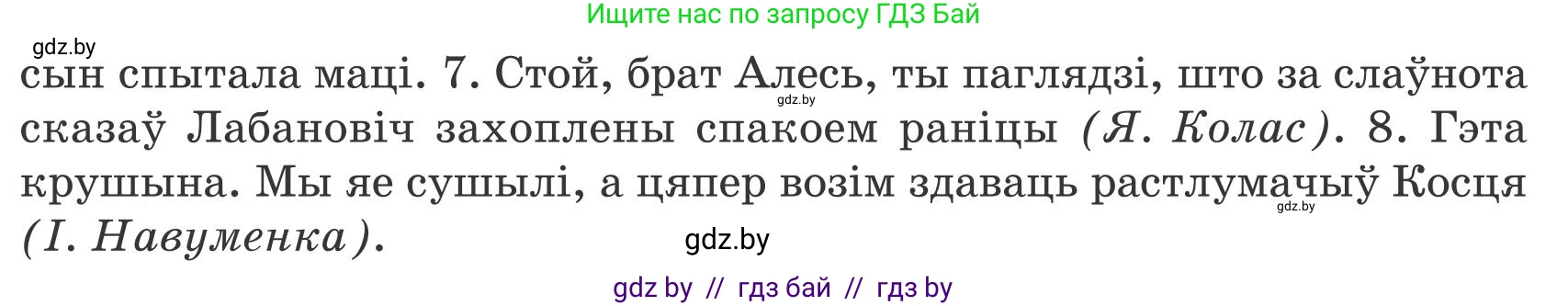 Ищите нас по запросу ГДЗ Бай

gdz.by

сын спытала маці. 7. Стой, брат Алесь, ты паглядзі, што за слаўнота сказаў Лабановіч захоплены спакоем раніцы (Я. Колас). 8. Гэта крушына. Мы яе сушылі, а цяпер возім здаваць растлумачыў Косця (І. Навуменка).

gdz.by

gdz.by

gdz.by

gdz by // гдз бай // гдз by